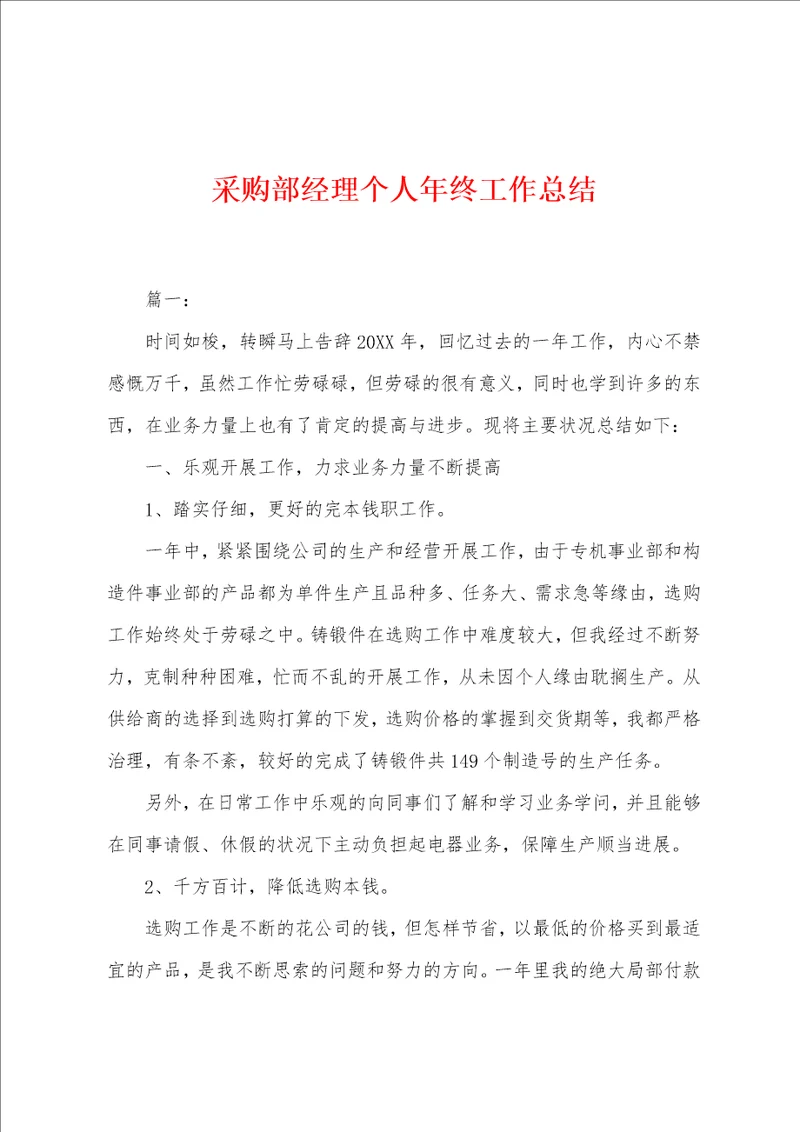 采购部经理个人年终工作总结

篇一：

时间如梭，转瞬马上告辞20XX年，回忆过去的一年工作，内心不禁感慨万千，虽然工作忙劳碌碌，但劳碌的很有意义，同时也学到许多的东西，在业务力量上也有了肯定的提高与进步。现将主要状况总结如下：

一、乐观开展工作，力求业务力量不断提高

1、踏实仔细，更好的完本钱职工作。

一年中，紧紧围绕公司的生产和经营开展工作，由于专机事业部和构造件事业部的产品都为单件生产且品种多、任务大、需求急等缘由，选购工作始终处于劳碌之中。铸锻件在选购工作中难度较大，但我经过不断努力，克制种种困难，忙而不乱的开展工作，从未因个人缘由耽搁生产。从供给商的选择到选购打算的下发，选购价格的掌握到交货期等，我都严格治理，有条不紊，较好的完成了铸锻件共149个制造号的生产任务。

另外，在日常工作中乐观的向同事们了解和学习业务学问，并且能够在同事请假、休假的状况下主动负担起电器业务，保障生产顺当进展。

2、千方百计，降低选购本钱。

选购工作是不断的花公司的钱，但怎样节省，以最低的价格买到最适宜的产品，是我不断思索的问题和努力的方向。一年里我的绝大局部付款